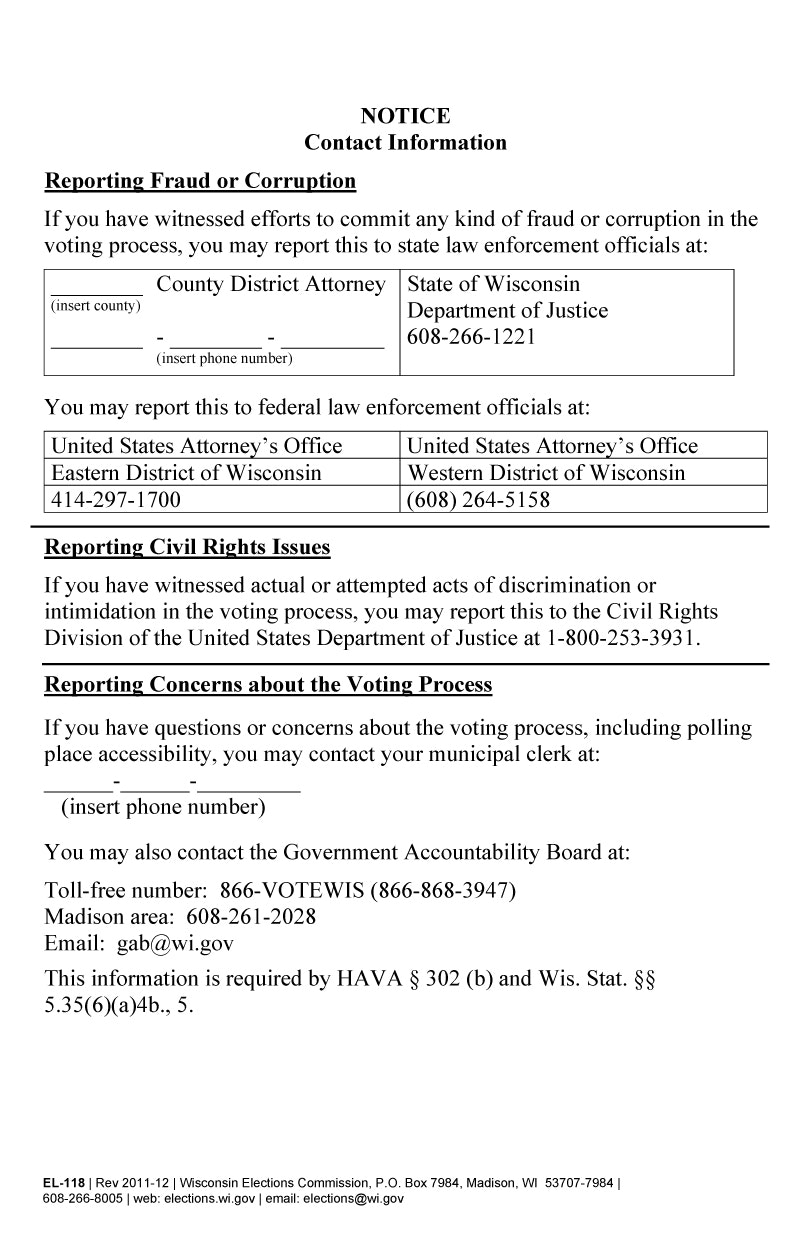 NOTICE
Contact Information

Reporting Fraud or Corruption

If you have witnessed efforts to commit any kind of fraud or corruption in the voting process, you may report this to state law enforcement officials at:

| ________ County District Attorney (insert county) ________ - ________ - _________ (insert phone number) | State of Wisconsin Department of Justice 608-266-1221 |
|---|---|

You may report this to federal law enforcement officials at:

| United States Attorney's Office | United States Attorney's Office |
|---|---|
| Eastern District of Wisconsin | Western District of Wisconsin |
| 414-297-1700 | (608) 264-5158 |

Reporting Civil Rights Issues

If you have witnessed actual or attempted acts of discrimination or intimidation in the voting process, you may report this to the Civil Rights Division of the United States Department of Justice at 1-800-253-3931.

Reporting Concerns about the Voting Process

If you have questions or concerns about the voting process, including polling place accessibility, you may contact your municipal clerk at:
______-______-_________
(insert phone number)

You may also contact the Government Accountability Board at:

Toll-free number: 866-VOTEWIS (866-868-3947)
Madison area: 608-261-2028
Email: gab@wi.gov

This information is required by HAVA § 302 (b) and Wis. Stat. §§ 5.35(6)(a)4b., 5.

EL-118 | Rev 2011-12 | Wisconsin Elections Commission, P.O. Box 7984, Madison, WI 53707-7984 | 608-266-8005 | web: elections.wi.gov | email: elections@wi.gov